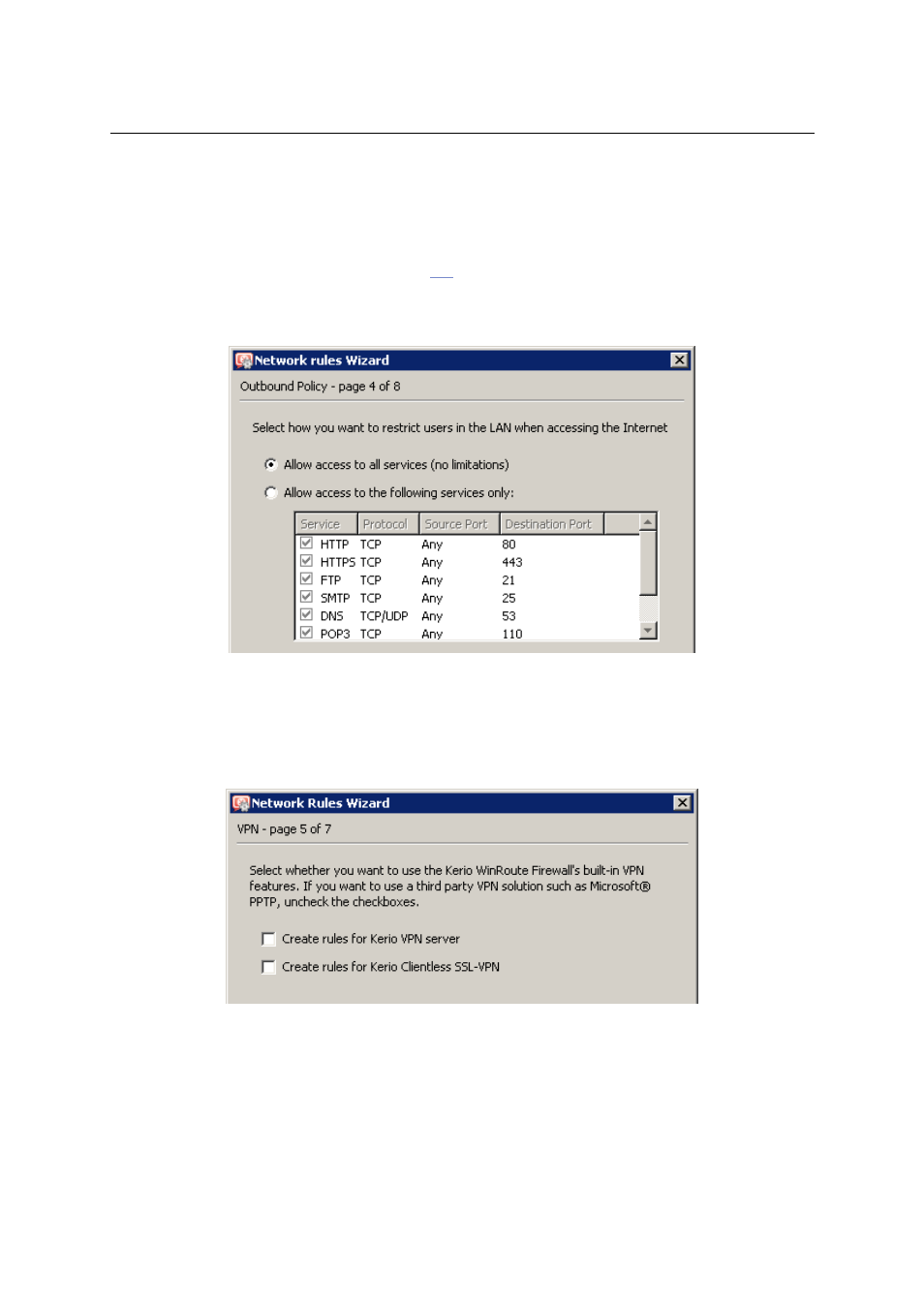 Network rules Wizard

Outbound Policy - page 4 of 8

Select how you want to restrict users in the LAN when accessing the Internet

Allow access to all services (no limitations)

Allow access to the following services only:

| Service | Protocol | Source Port | Destination Port |
|---|---|---|---|
| HTTP | TCP | Any | 80 |
| HTTPS | TCP | Any | 443 |
| FTP | TCP | Any | 21 |
| SMTP | TCP | Any | 25 |
| DNS | TCP/UDP | Any | 53 |
| POP3 | TCP | Any | 110 |

Network Rules Wizard

VPN - page 5 of 7

Select whether you want to use the Kerio WinRoute Firewall's built-in VPN features. If you want to use a third party VPN solution such as Microsoft® PPTP, uncheck the checkboxes.

Create rules for Kerio VPN server

Create rules for Kerio Clientless SSL-VPN